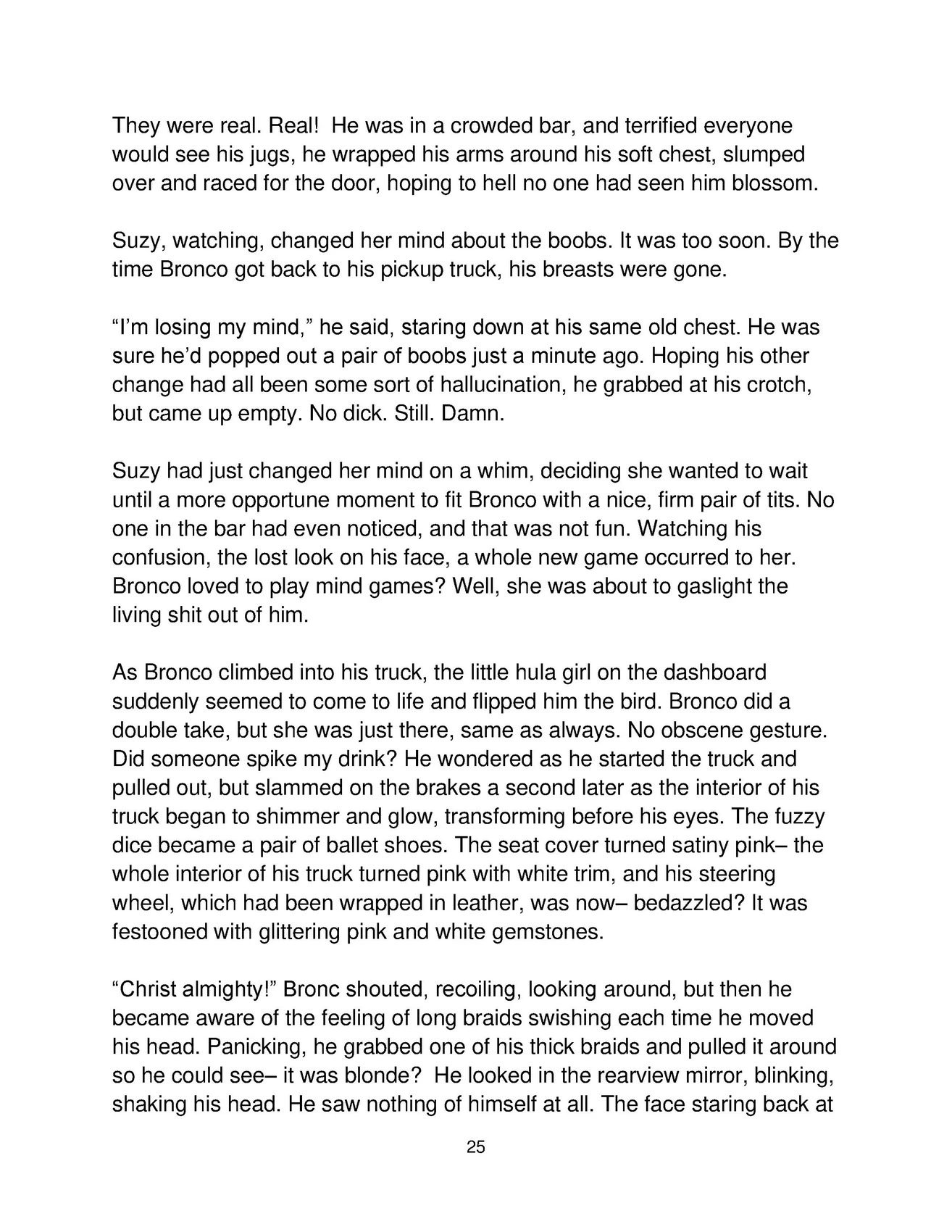 They were real. Real!  He was in a crowded bar, and terrified everyone would see his jugs, he wrapped his arms around his soft chest, slumped over and raced for the door, hoping to hell no one had seen him blossom.

Suzy, watching, changed her mind about the boobs. It was too soon. By the time Bronco got back to his pickup truck, his breasts were gone.

“I’m losing my mind,” he said, staring down at his same old chest. He was sure he’d popped out a pair of boobs just a minute ago. Hoping his other change had all been some sort of hallucination, he grabbed at his crotch, but came up empty. No dick. Still. Damn.

Suzy had just changed her mind on a whim, deciding she wanted to wait until a more opportune moment to fit Bronco with a nice, firm pair of tits. No one in the bar had even noticed, and that was not fun. Watching his confusion, the lost look on his face, a whole new game occurred to her. Bronco loved to play mind games? Well, she was about to gaslight the living shit out of him.

As Bronco climbed into his truck, the little hula girl on the dashboard suddenly seemed to come to life and flipped him the bird. Bronco did a double take, but she was just there, same as always. No obscene gesture. Did someone spike my drink? He wondered as he started the truck and pulled out, but slammed on the brakes a second later as the interior of his truck began to shimmer and glow, transforming before his eyes. The fuzzy dice became a pair of ballet shoes. The seat cover turned satiny pink– the whole interior of his truck turned pink with white trim, and his steering wheel, which had been wrapped in leather, was now– bedazzled? It was festooned with glittering pink and white gemstones.

“Christ almighty!” Bronc shouted, recoiling, looking around, but then he became aware of the feeling of long braids swishing each time he moved his head. Panicking, he grabbed one of his thick braids and pulled it around so he could see– it was blonde?  He looked in the rearview mirror, blinking, shaking his head. He saw nothing of himself at all. The face staring back at

25